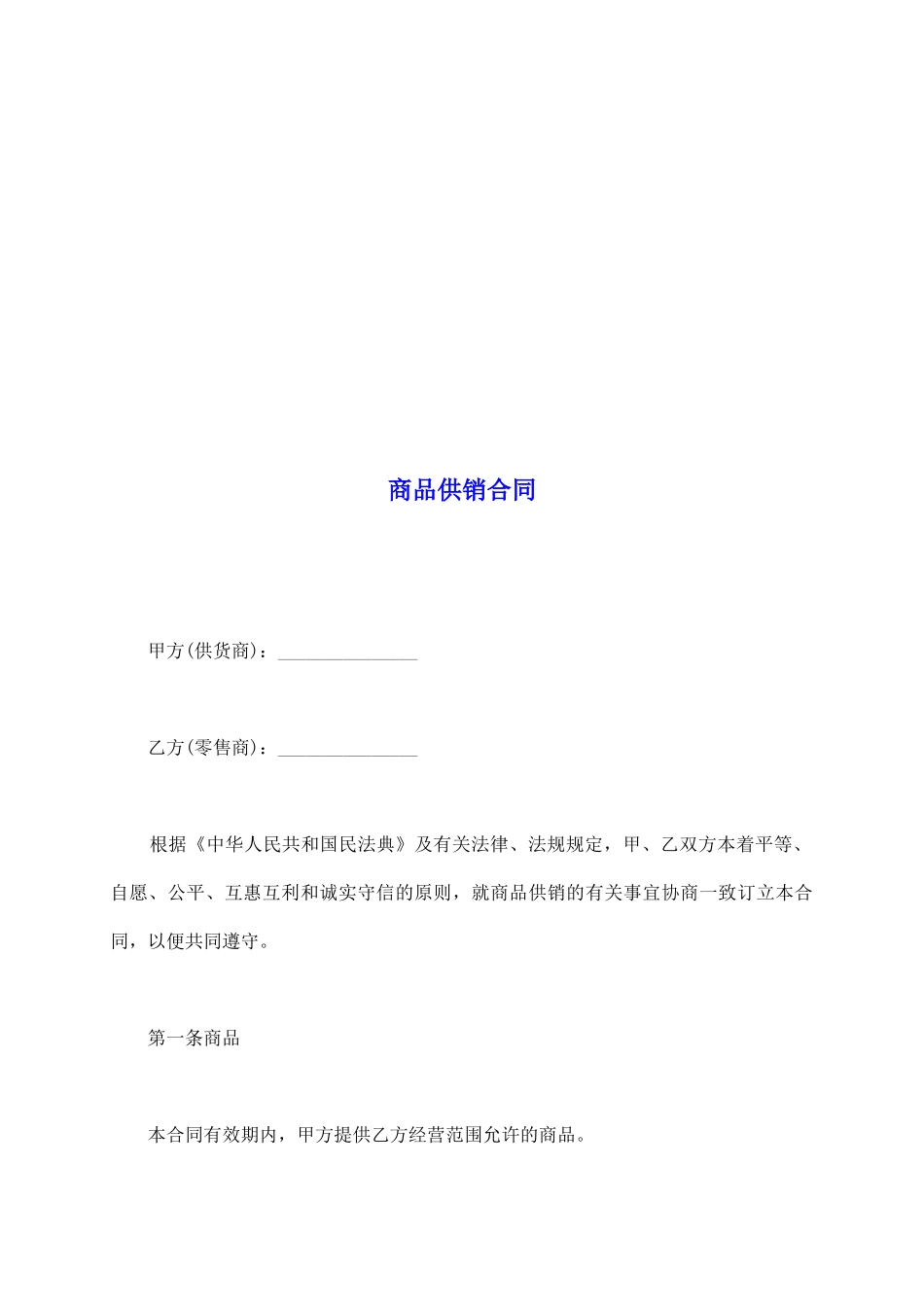 商品供销合同

甲方(供货商)：_______________

乙方(零售商)：_______________

根据《中华人民共和国民法典》及有关法律、法规规定，甲、乙双方本着平等、自愿、公平、互惠互利和诚实守信的原则，就商品供销的有关事宜协商一致订立本合同，以便共同遵守。

第一条商品

本合同有效期内，甲方提供乙方经营范围允许的商品。